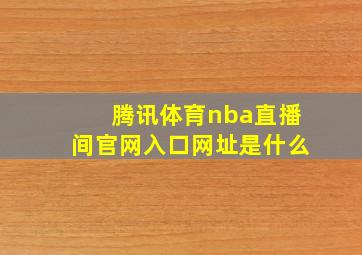 腾讯体育nba直播间官网入口网址是什么